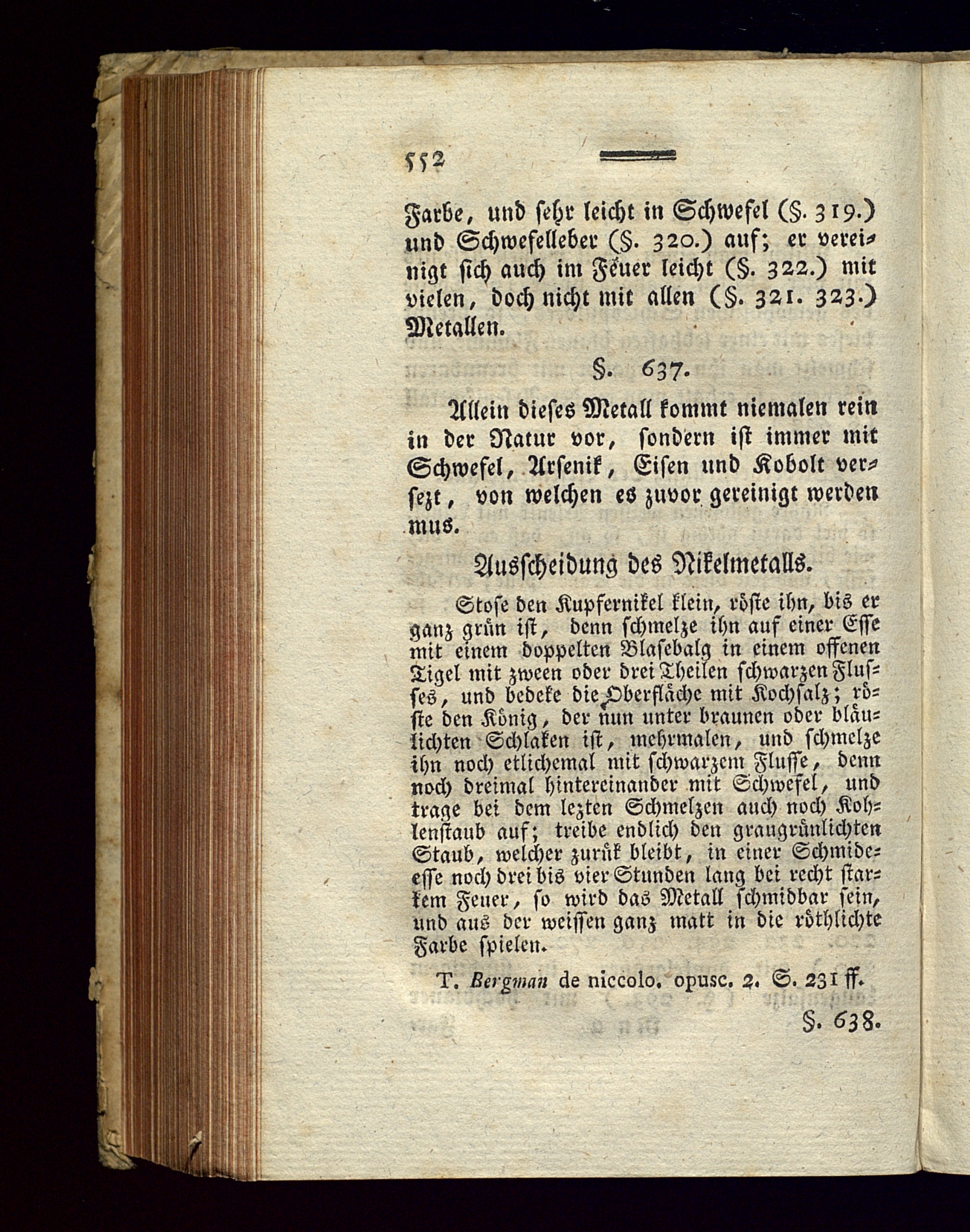 552

Farbe, und sehr leicht in Schwefel (§. 319.) und Schwefelleber (§. 320.) auf; er vereinigt sich auch im Feuer leicht (§. 322.) mit vielen, doch nicht mit allen (§. 321. 323.) Metallen.

§. 637.

Allein dieses Metall kommt niemalen rein in der Natur vor, sondern ist immer mit Schwefel, Arsenik, Eisen und Kobolt versezt, von welchen es zuvor gereinigt werden mus.

Ausscheidung des Nikelmetalls.

Stose den Kupfernikel klein, röste ihn, bis er ganz grün ist, denn schmelze ihn auf einer Esse mit einem doppelten Blasebalg in einem offenen Tigel mit zween oder drei Theilen schwarzen Flusses, und bedeke die Oberfläche mit Kochsalz; röste den König, der nun unter braunen oder bläulichten Schlaken ist, mehrmalen, und schmelze ihn noch etlichemal mit schwarzem Flusse, denn noch dreimal hintereinander mit Schwefel, und trage bei dem lezten Schmelzen auch noch Kohlenstaub auf; treibe endlich den graugrünlichten Staub, welcher zurük bleibt, in einer Schmideesse noch drei bis vier Stunden lang bei recht starkem Feuer, so wird das Metall schmidbar sein, und aus der weissen ganz matt in die röthlichte Farbe spielen.

T. Bergman de niccolo. opusc. 2. S. 231 ff.

§. 638.